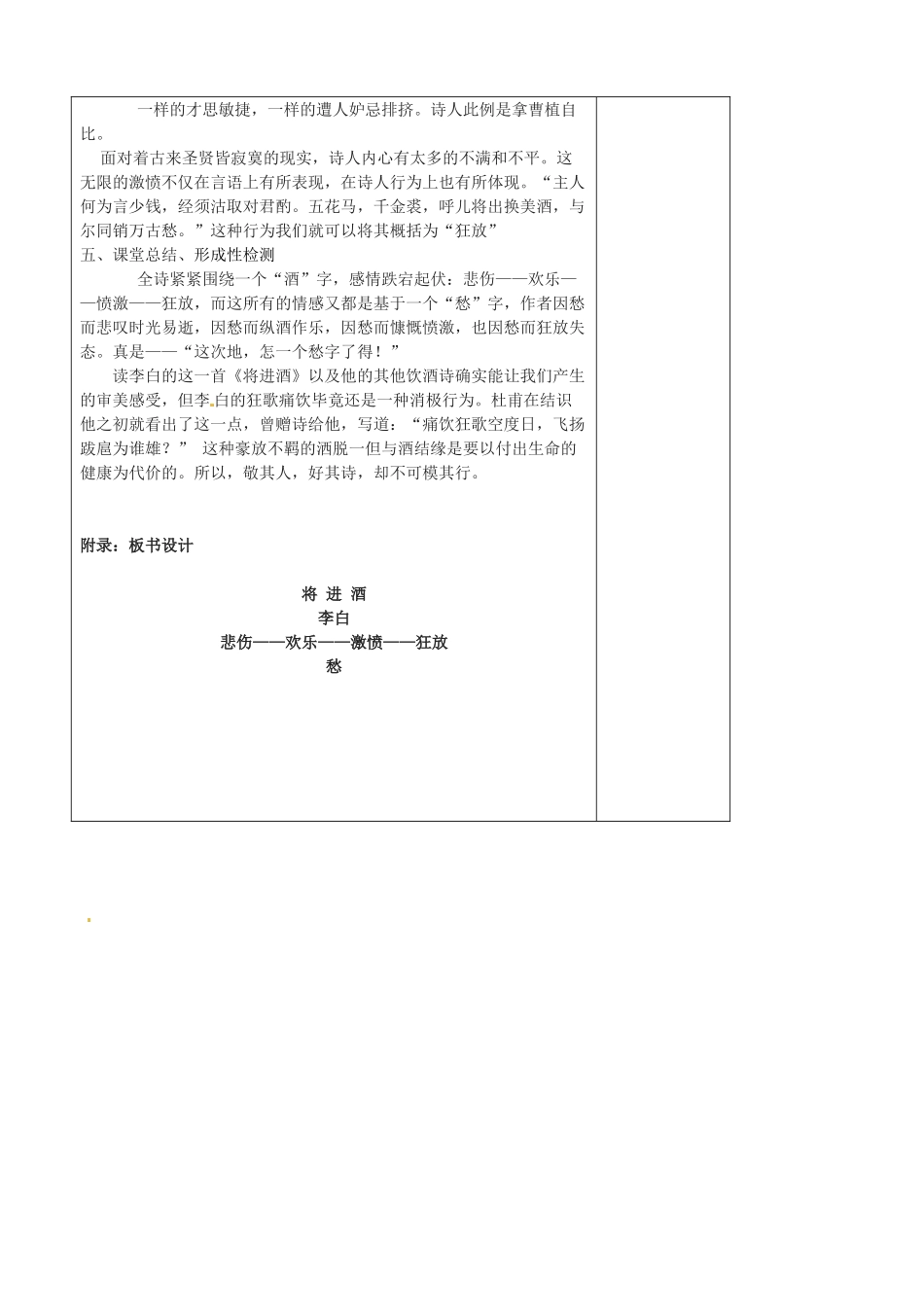 一样的才思敏捷，一样的遭人妒忌排挤。诗人此例是拿曹植自比。

面对着古来圣贤皆寂寞的现实，诗人内心有太多的不满和不平。这无限的激愤不仅在言语上有所表现，在诗人行为上也有所体现。“主人何为言少钱，经须沽取对君酌。五花马，千金裘，呼儿将出换美酒，与尔同销万古愁。”这种行为我们就可以将其概括为“狂放”

五、课堂总结、形成性检测

全诗紧紧围绕一个“酒”字，感情跌宕起伏：悲伤——欢乐——愤激——狂放，而这所有的情感又都是基于一个“愁”字，作者因愁而悲叹时光易逝，因愁而纵酒作乐，因愁而慷慨愤激，也因愁而狂放失态。真是——“这次地，怎一个愁字了得！”

读李白的这一首《将进酒》以及他的其他饮酒诗确实能让我们产生的审美感受，但李白的狂歌痛饮毕竟还是一种消极行为。杜甫在结识他之初就看出了这一点，曾赠诗给他，写道：“痛饮狂歌空度日，飞扬跋扈为谁雄？” 这种豪放不羁的洒脱一但与酒结缘是要以付出生命的健康为代价的。所以，敬其人，好其诗，却不可模其行。

附录：板书设计

将 进 酒
李白
悲伤——欢乐——激愤——狂放
愁